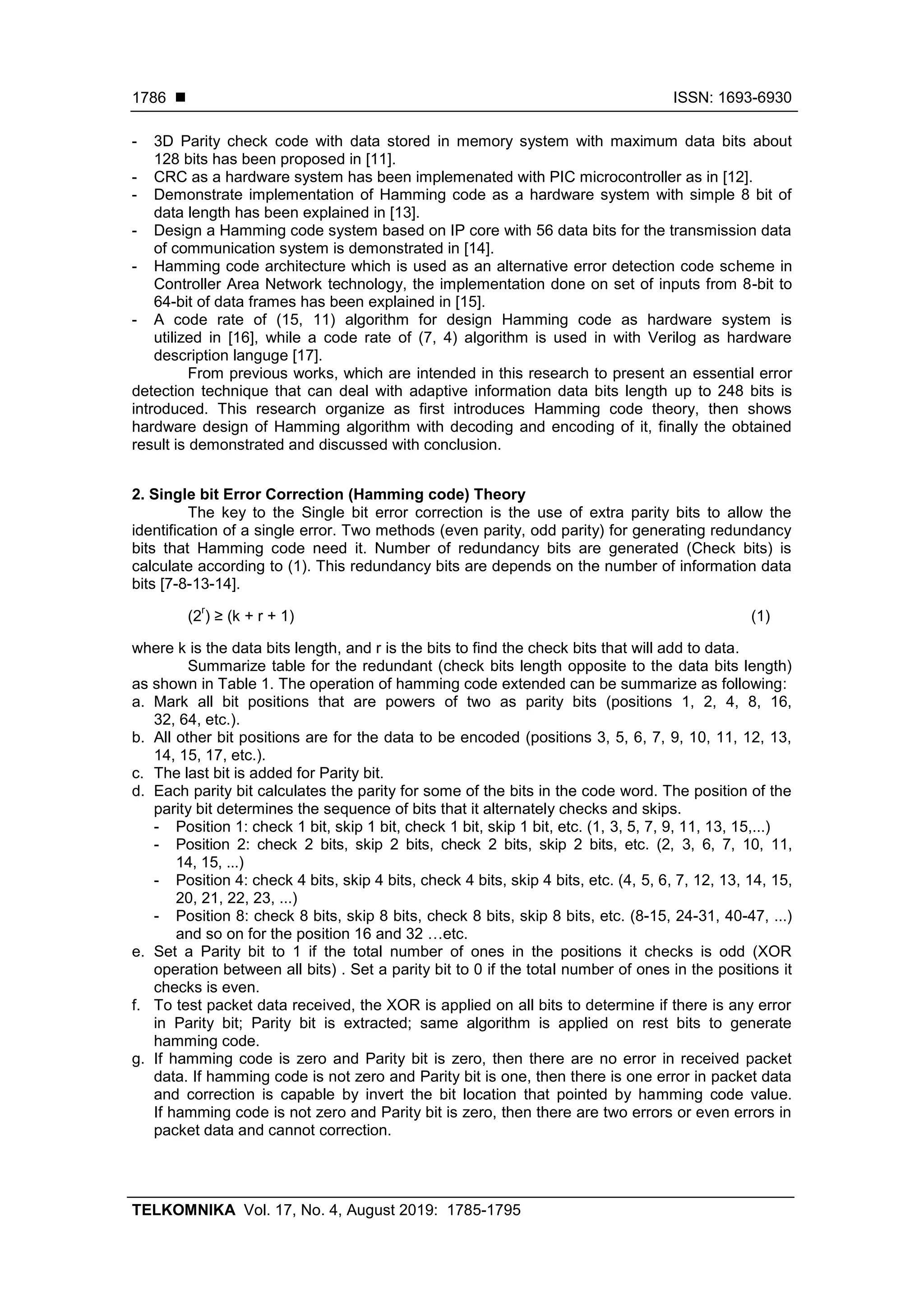 1786 ■ ISSN: 1693-6930

- 3D Parity check code with data stored in memory system with maximum data bits about 128 bits has been proposed in [11].
- CRC as a hardware system has been implemenated with PIC microcontroller as in [12].
- Demonstrate implementation of Hamming code as a hardware system with simple 8 bit of data length has been explained in [13].
- Design a Hamming code system based on IP core with 56 data bits for the transmission data of communication system is demonstrated in [14].
- Hamming code architecture which is used as an alternative error detection code scheme in Controller Area Network technology, the implementation done on set of inputs from 8-bit to 64-bit of data frames has been explained in [15].
- A code rate of (15, 11) algorithm for design Hamming code as hardware system is utilized in [16], while a code rate of (7, 4) algorithm is used in with Verilog as hardware description languge [17].

From previous works, which are intended in this research to present an essential error detection technique that can deal with adaptive information data bits length up to 248 bits is introduced. This research organize as first introduces Hamming code theory, then shows hardware design of Hamming algorithm with decoding and encoding of it, finally the obtained result is demonstrated and discussed with conclusion.

2. Single bit Error Correction (Hamming code) Theory
The key to the Single bit error correction is the use of extra parity bits to allow the identification of a single error. Two methods (even parity, odd parity) for generating redundancy bits that Hamming code need it. Number of redundancy bits are generated (Check bits) is calculate according to (1). This redundancy bits are depends on the number of information data bits [7-8-13-14].

$(2^r) \geq (k + r + 1)$ (1)

where k is the data bits length, and r is the bits to find the check bits that will add to data.

Summarize table for the redundant (check bits length opposite to the data bits length) as shown in Table 1. The operation of hamming code extended can be summarize as following:
a. Mark all bit positions that are powers of two as parity bits (positions 1, 2, 4, 8, 16, 32, 64, etc.).
b. All other bit positions are for the data to be encoded (positions 3, 5, 6, 7, 9, 10, 11, 12, 13, 14, 15, 17, etc.).
c. The last bit is added for Parity bit.
d. Each parity bit calculates the parity for some of the bits in the code word. The position of the parity bit determines the sequence of bits that it alternately checks and skips.
- Position 1: check 1 bit, skip 1 bit, check 1 bit, skip 1 bit, etc. (1, 3, 5, 7, 9, 11, 13, 15,...)
- Position 2: check 2 bits, skip 2 bits, check 2 bits, skip 2 bits, etc. (2, 3, 6, 7, 10, 11, 14, 15, ...)
- Position 4: check 4 bits, skip 4 bits, check 4 bits, skip 4 bits, etc. (4, 5, 6, 7, 12, 13, 14, 15, 20, 21, 22, 23, ...)
- Position 8: check 8 bits, skip 8 bits, check 8 bits, skip 8 bits, etc. (8-15, 24-31, 40-47, ...) and so on for the position 16 and 32 …etc.
e. Set a Parity bit to 1 if the total number of ones in the positions it checks is odd (XOR operation between all bits) . Set a parity bit to 0 if the total number of ones in the positions it checks is even.
f. To test packet data received, the XOR is applied on all bits to determine if there is any error in Parity bit; Parity bit is extracted; same algorithm is applied on rest bits to generate hamming code.
g. If hamming code is zero and Parity bit is zero, then there are no error in received packet data. If hamming code is not zero and Parity bit is one, then there is one error in packet data and correction is capable by invert the bit location that pointed by hamming code value. If hamming code is not zero and Parity bit is zero, then there are two errors or even errors in packet data and cannot correction.

TELKOMNIKA Vol. 17, No. 4, August 2019: 1785-1795